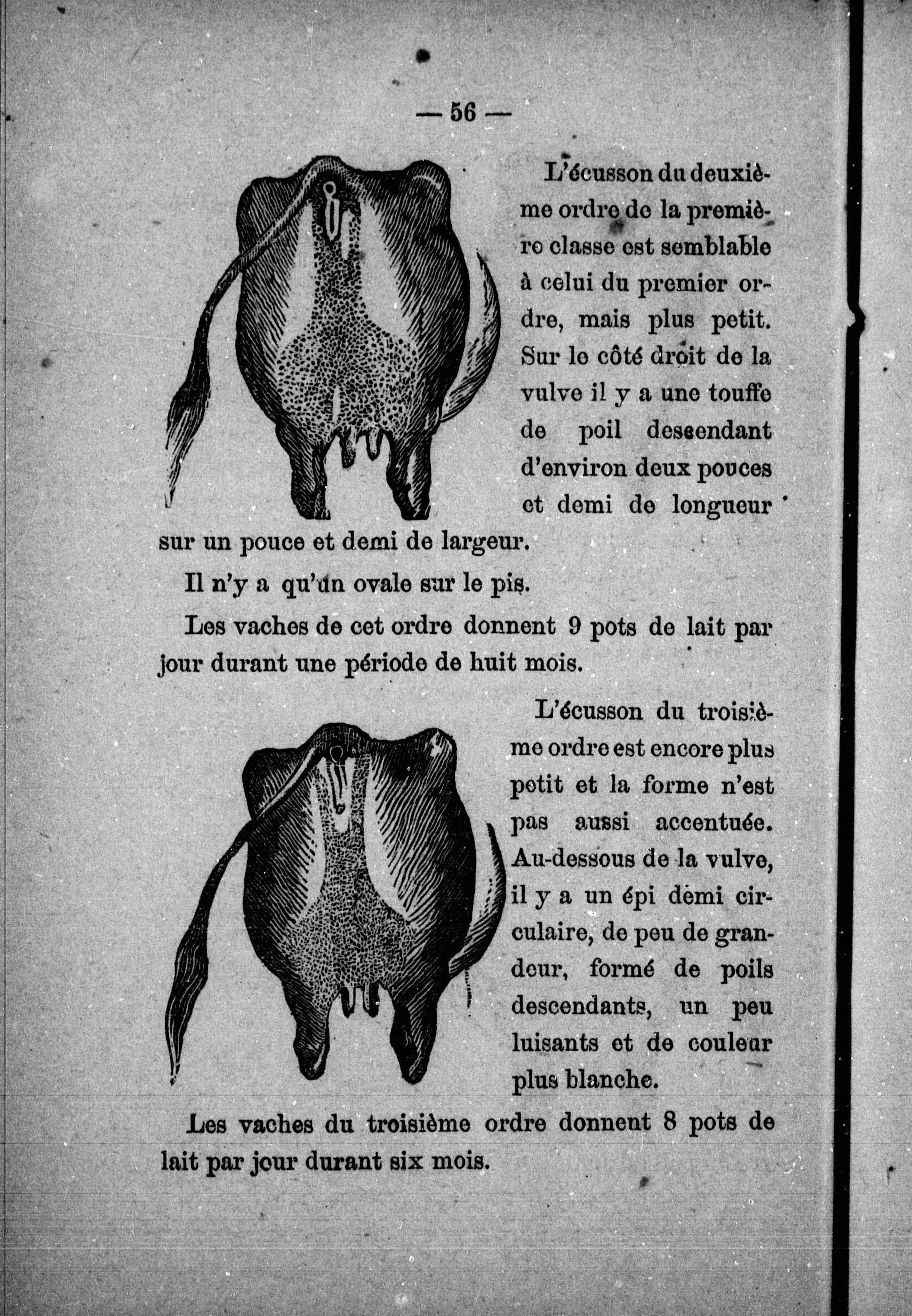 — 56 —

L'écusson du deuxième ordre de la première classe est semblable à celui du premier ordre, mais plus petit. Sur le côté droit de la vulve il y a une touffe de poil descendant d'environ deux pouces et demi de longueur sur un pouce et demi de largeur.

Il n'y a qu'un ovale sur le pis.

Les vaches de cet ordre donnent 9 pots de lait par jour durant une période de huit mois.

L'écusson du troisième ordre est encore plus petit et la forme n'est pas aussi accentuée. Au-dessous de la vulve, il y a un épi demi circulaire, de peu de grandeur, formé de poils descendants, un peu luisants et de couleur plus blanche.

Les vaches du troisième ordre donnent 8 pots de lait par jour durant six mois.